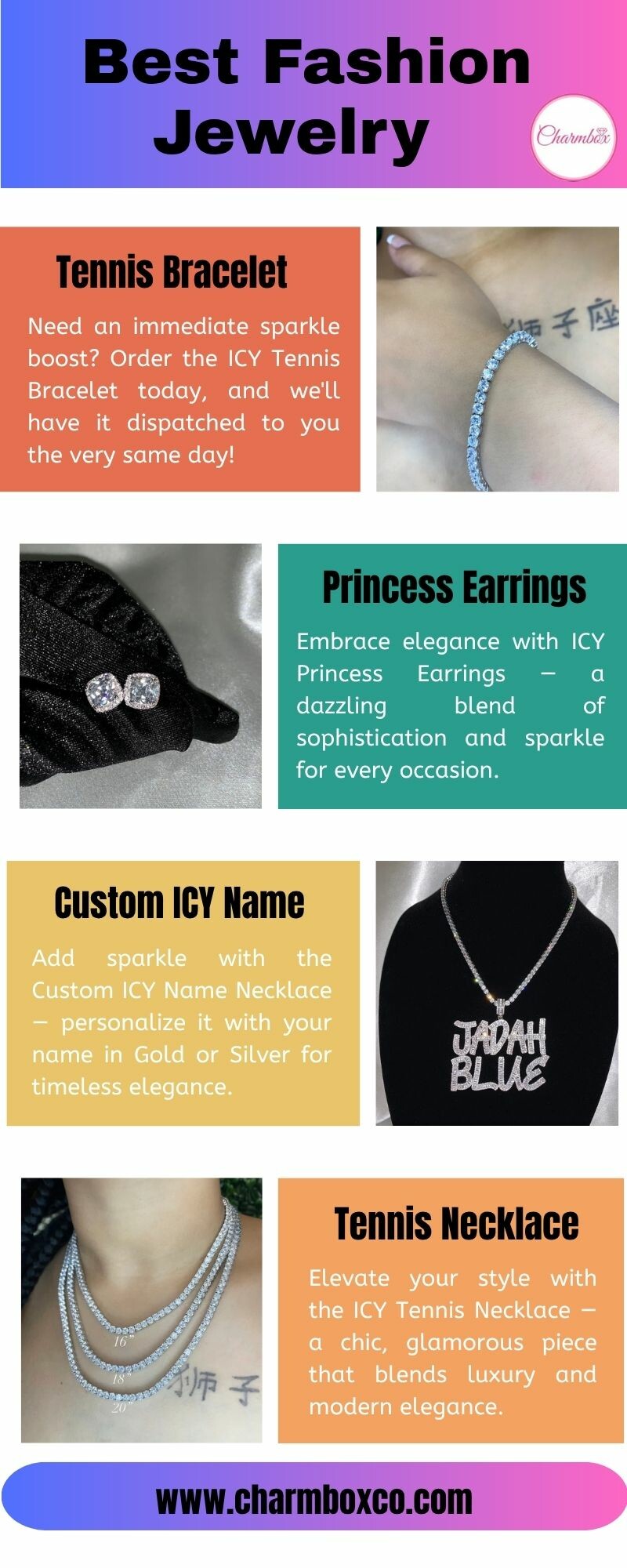 Best Fashion Jewelry

Charmbox

Tennis Bracelet

Need an immediate sparkle boost? Order the ICY Tennis Bracelet today, and we'll have it dispatched to you the very same day!

狮子座

Princess Earrings

Embrace elegance with ICY Princess Earrings — a dazzling blend of sophistication and sparkle for every occasion.

Custom ICY Name

Add sparkle with the Custom ICY Name Necklace — personalize it with your name in Gold or Silver for timeless elegance.

JADAH BLUE

16"
18"
20"
狮子

Tennis Necklace

Elevate your style with the ICY Tennis Necklace — a chic, glamorous piece that blends luxury and modern elegance.

www.charmboxco.com